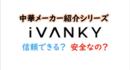 中華メーカー紹介シリーズ

iVANKY

信頼できる？ 安全なの？